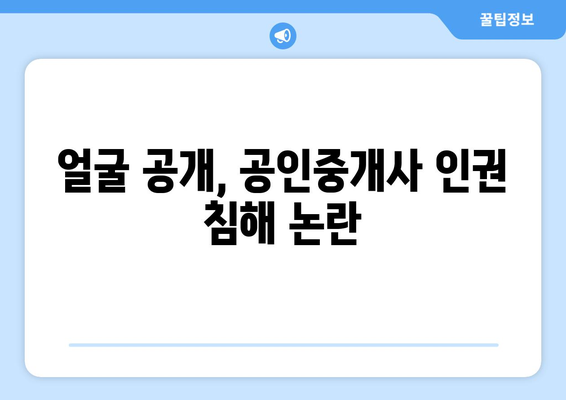 꿀팁정보

얼굴 공개, 공인중개사 인권 침해 논란